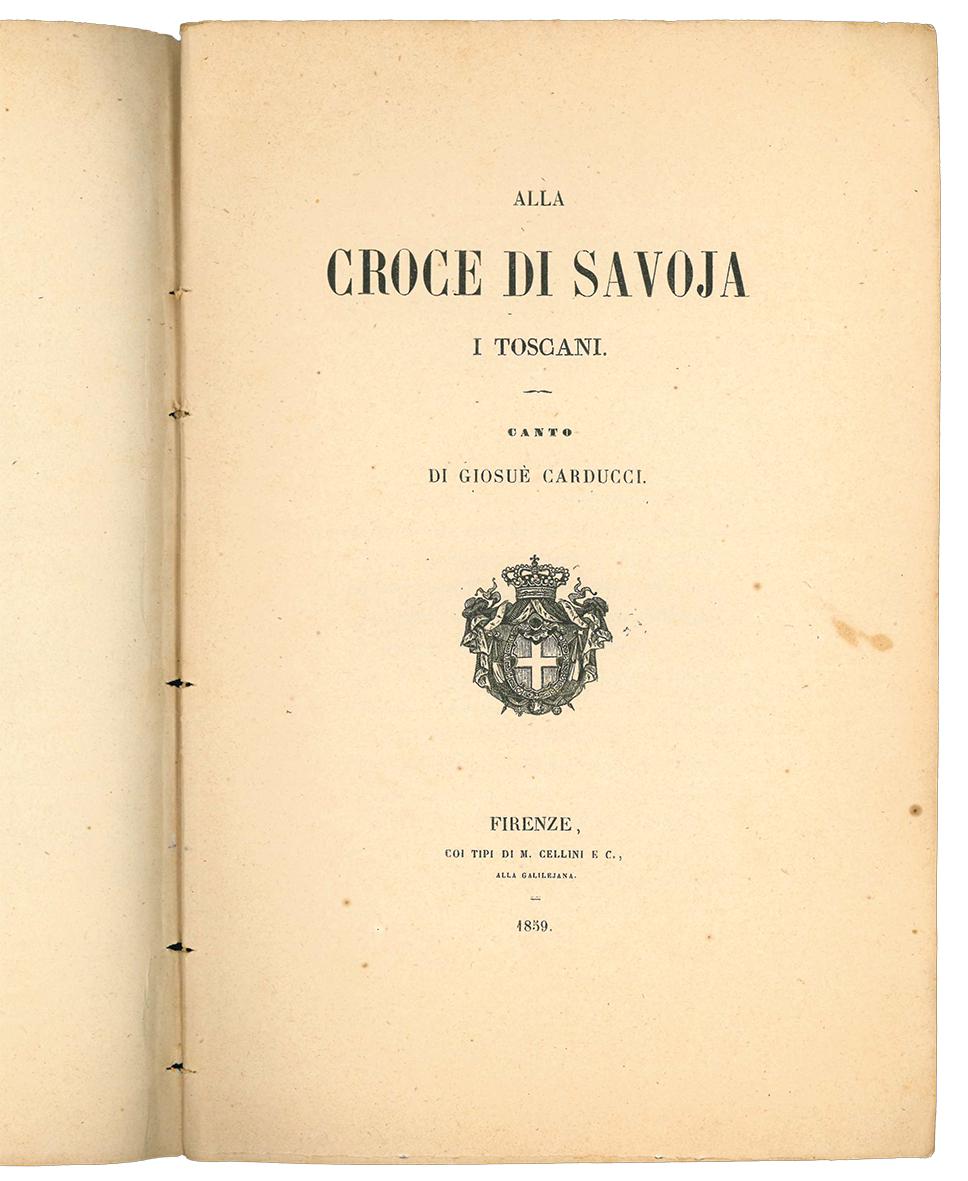 ALLA

CROCE DI SAVOJA

I TOSCANI.

CANTO

DI GIOSUÈ CARDUCCI.

FIRENZE,

COI TIPI DI M. CELLINI E C.,

ALLA GALILEJANA.

1859.